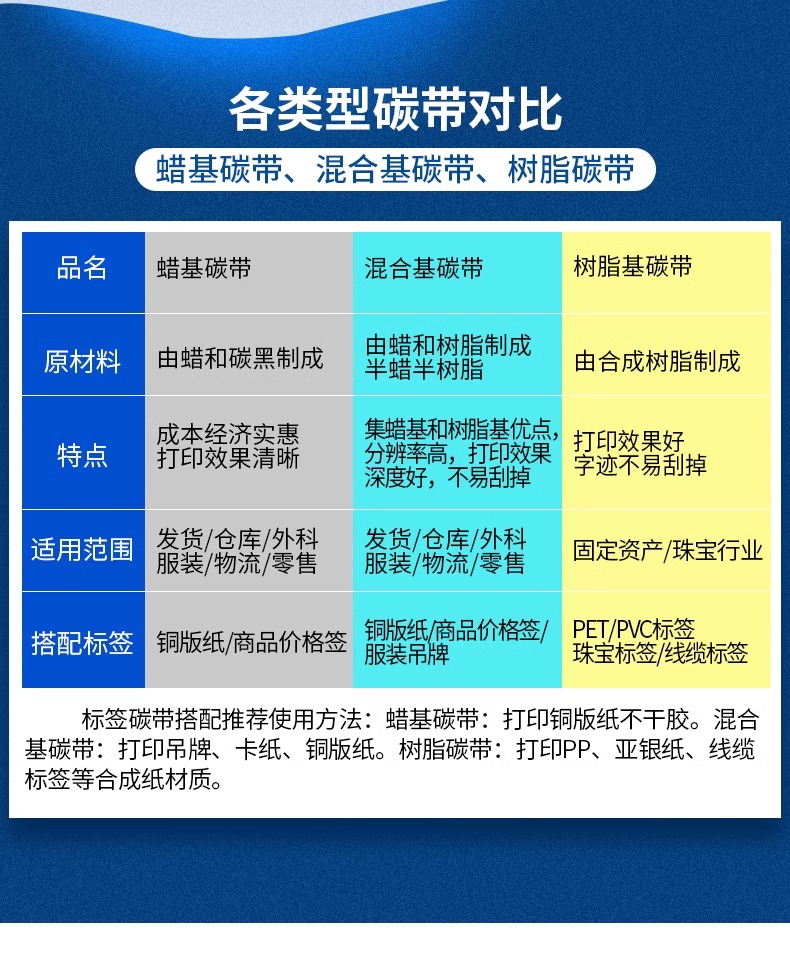 各类型碳带对比

蜡基碳带、混合基碳带、树脂碳带

| 品名 | 蜡基碳带 | 混合基碳带 | 树脂基碳带 |
|---|---|---|---|
| 原材料 | 由蜡和碳黑制成 | 由蜡和树脂制成 半蜡半树脂 | 由合成树脂制成 |
| 特点 | 成本经济实惠 打印效果清晰 | 集蜡基和树脂基优点，分辨率高，打印效果深度好，不易刮掉 | 打印效果好 字迹不易刮掉 |
| 适用范围 | 发货/仓库/外科 服装/物流/零售 | 发货/仓库/外科 服装/物流/零售 | 固定资产/珠宝行业 |
| 搭配标签 | 铜版纸/商品价格签 | 铜版纸/商品价格签/服装吊牌 | PET/PVC标签 珠宝标签/线缆标签 |

标签碳带搭配推荐使用方法：蜡基碳带：打印铜版纸不干胶。混合基碳带：打印吊牌、卡纸、铜版纸。树脂碳带：打印PP、亚银纸、线缆标签等合成纸材质。